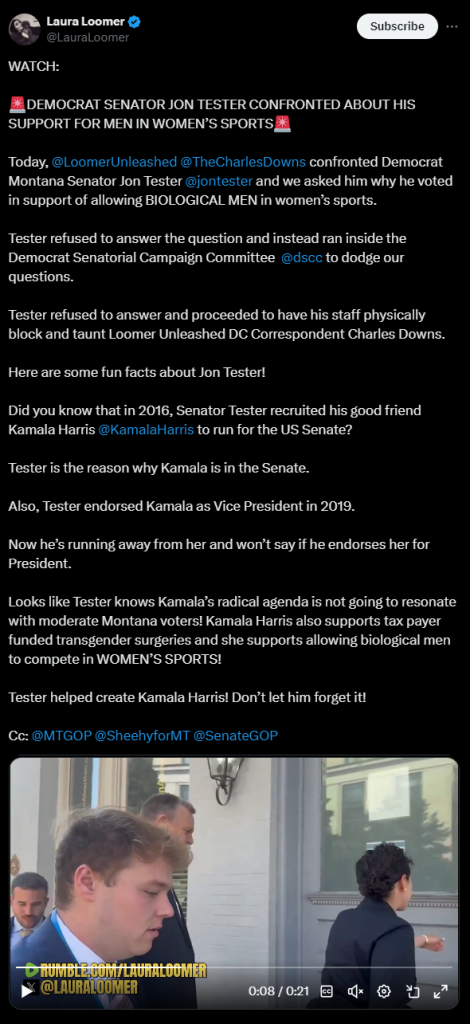 Laura Loomer
@LauraLoomer

Subscribe

WATCH:

🚨DEMOCRAT SENATOR JON TESTER CONFRONTED ABOUT HIS SUPPORT FOR MEN IN WOMEN'S SPORTS🚨

Today, @LoomerUnleashed @TheCharlesDowns confronted Democrat Montana Senator Jon Tester @jontester and we asked him why he voted in support of allowing BIOLOGICAL MEN in women's sports.

Tester refused to answer the question and instead ran inside the Democrat Senatorial Campaign Committee @dscc to dodge our questions.

Tester refused to answer and proceeded to have his staff physically block and taunt Loomer Unleashed DC Correspondent Charles Downs.

Here are some fun facts about Jon Tester!

Did you know that in 2016, Senator Tester recruited his good friend Kamala Harris @KamalaHarris to run for the US Senate?

Tester is the reason why Kamala is in the Senate.

Also, Tester endorsed Kamala as Vice President in 2019.

Now he's running away from her and won't say if he endorses her for President.

Looks like Tester knows Kamala's radical agenda is not going to resonate with moderate Montana voters! Kamala Harris also supports tax payer funded transgender surgeries and she supports allowing biological men to compete in WOMEN'S SPORTS!

Tester helped create Kamala Harris! Don't let him forget it!

Cc: @MTGOP @SheehyforMT @SenateGOP

RUMBLE.COM/LAURALOOMER
@LAURALOOMER

0:08 / 0:21